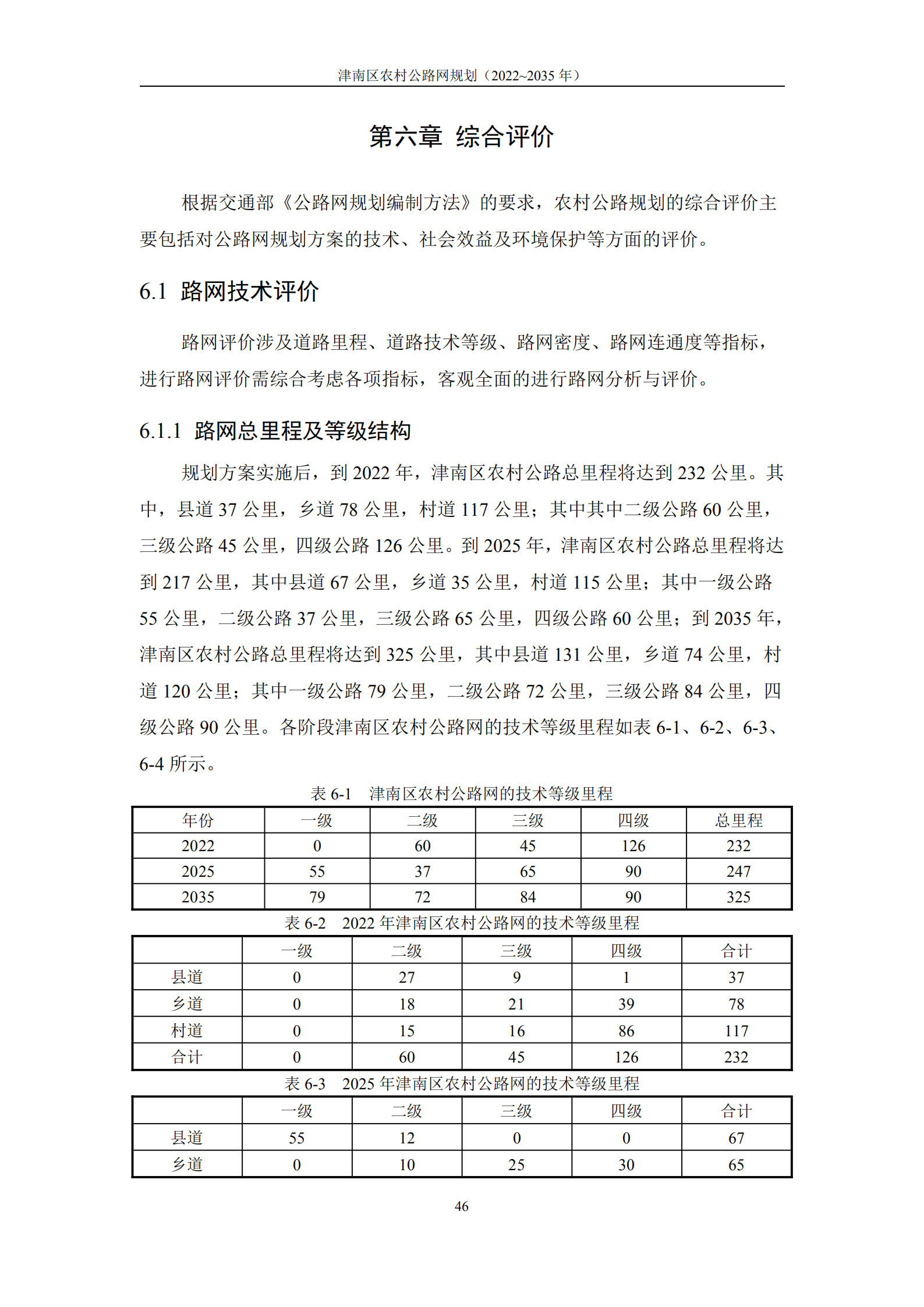 津南区农村公路网规划（2022~2035 年）

第六章 综合评价

根据交通部《公路网规划编制方法》的要求，农村公路规划的综合评价主要包括对公路网规划方案的技术、社会效益及环境保护等方面的评价。

6.1 路网技术评价

路网评价涉及道路里程、道路技术等级、路网密度、路网连通度等指标，进行路网评价需综合考虑各项指标，客观全面的进行路网分析与评价。

6.1.1 路网总里程及等级结构

规划方案实施后，到 2022 年，津南区农村公路总里程将达到 232 公里。其中，县道 37 公里，乡道 78 公里，村道 117 公里；其中其中二级公路 60 公里，三级公路 45 公里，四级公路 126 公里。到 2025 年，津南区农村公路总里程将达到 217 公里，其中县道 67 公里，乡道 35 公里，村道 115 公里；其中一级公路 55 公里，二级公路 37 公里，三级公路 65 公里，四级公路 60 公里；到 2035 年，津南区农村公路总里程将达到 325 公里，其中县道 131 公里，乡道 74 公里，村道 120 公里；其中一级公路 79 公里，二级公路 72 公里，三级公路 84 公里，四级公路 90 公里。各阶段津南区农村公路网的技术等级里程如表 6-1、6-2、6-3、6-4 所示。

表 6-1 津南区农村公路网的技术等级里程

| 年份 | 一级 | 二级 | 三级 | 四级 | 总里程 |
|---|---|---|---|---|---|
| 2022 | 0 | 60 | 45 | 126 | 232 |
| 2025 | 55 | 37 | 65 | 90 | 247 |
| 2035 | 79 | 72 | 84 | 90 | 325 |

表 6-2 2022 年津南区农村公路网的技术等级里程

| | 一级 | 二级 | 三级 | 四级 | 合计 |
|---|---|---|---|---|---|
| 县道 | 0 | 27 | 9 | 1 | 37 |
| 乡道 | 0 | 18 | 21 | 39 | 78 |
| 村道 | 0 | 15 | 16 | 86 | 117 |
| 合计 | 0 | 60 | 45 | 126 | 232 |

表 6-3 2025 年津南区农村公路网的技术等级里程

| | 一级 | 二级 | 三级 | 四级 | 合计 |
|---|---|---|---|---|---|
| 县道 | 55 | 12 | 0 | 0 | 67 |
| 乡道 | 0 | 10 | 25 | 30 | 65 |

46